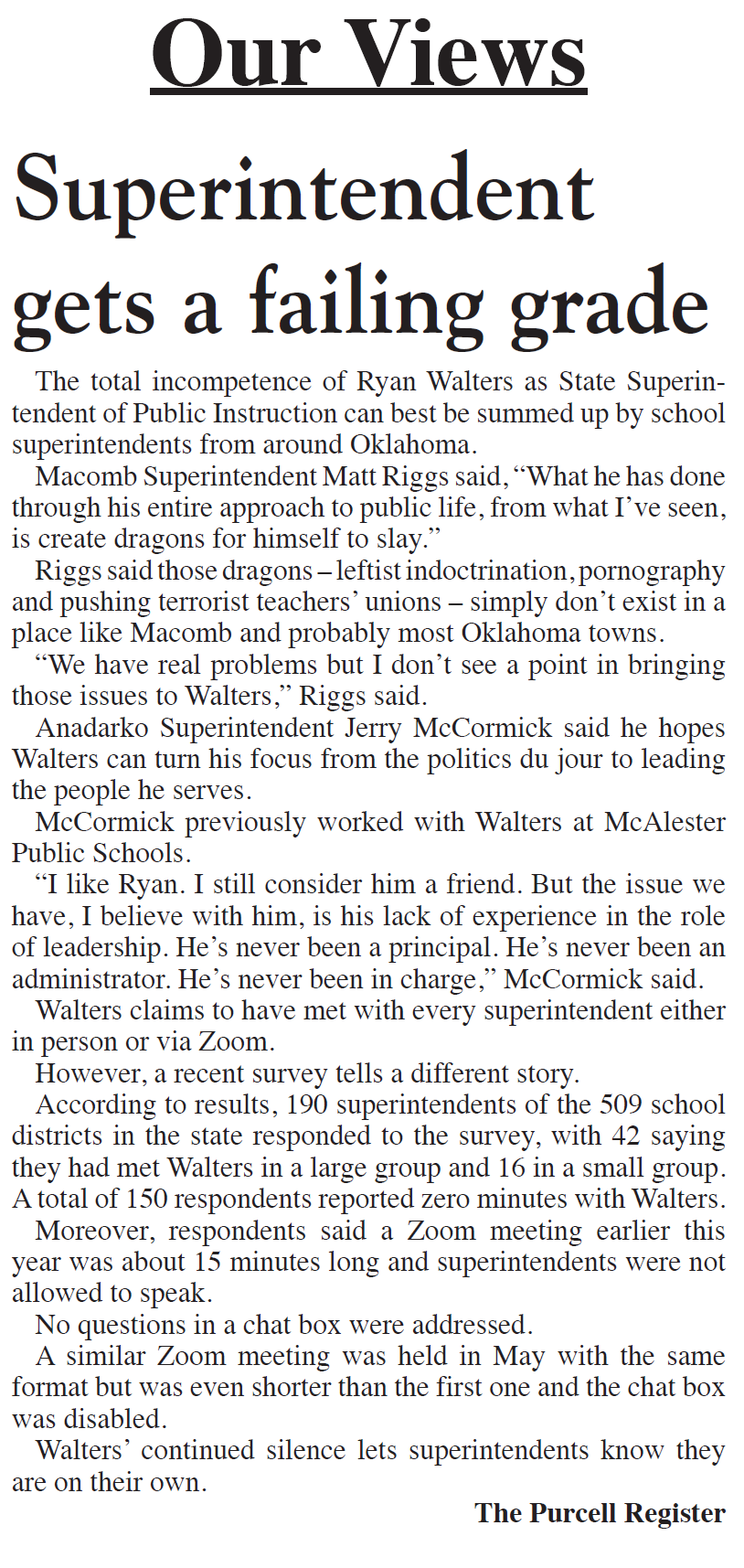 Our Views

Superintendent gets a failing grade

The total incompetence of Ryan Walters as State Superintendent of Public Instruction can best be summed up by school superintendents from around Oklahoma.

Macomb Superintendent Matt Riggs said, “What he has done through his entire approach to public life, from what I’ve seen, is create dragons for himself to slay.”

Riggs said those dragons – leftist indoctrination, pornography and pushing terrorist teachers’ unions – simply don’t exist in a place like Macomb and probably most Oklahoma towns.

“We have real problems but I don’t see a point in bringing those issues to Walters,” Riggs said.

Anadarko Superintendent Jerry McCormick said he hopes Walters can turn his focus from the politics du jour to leading the people he serves.

McCormick previously worked with Walters at McAlester Public Schools.

“I like Ryan. I still consider him a friend. But the issue we have, I believe with him, is his lack of experience in the role of leadership. He’s never been a principal. He’s never been an administrator. He’s never been in charge,” McCormick said.

Walters claims to have met with every superintendent either in person or via Zoom.

However, a recent survey tells a different story.

According to results, 190 superintendents of the 509 school districts in the state responded to the survey, with 42 saying they had met Walters in a large group and 16 in a small group. A total of 150 respondents reported zero minutes with Walters.

Moreover, respondents said a Zoom meeting earlier this year was about 15 minutes long and superintendents were not allowed to speak.

No questions in a chat box were addressed.

A similar Zoom meeting was held in May with the same format but was even shorter than the first one and the chat box was disabled.

Walters’ continued silence lets superintendents know they are on their own.

The Purcell Register